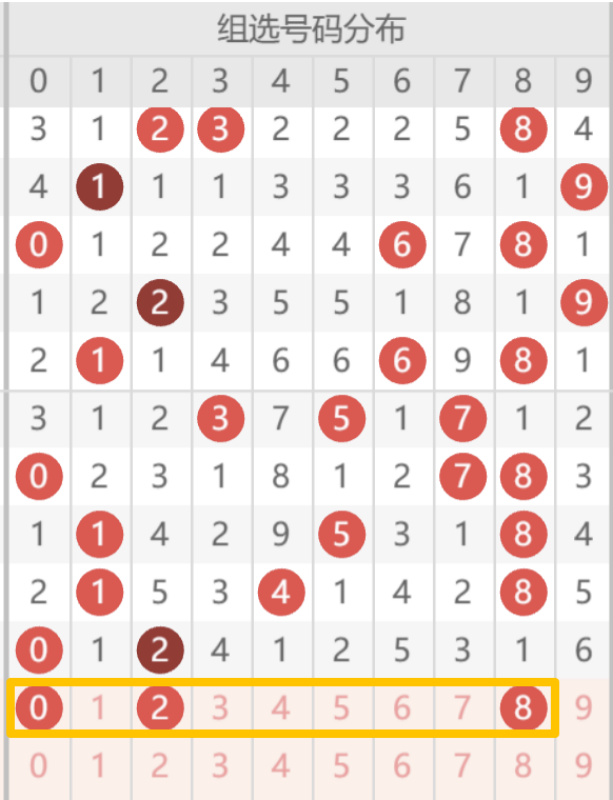 组选号码分布

| 0 | 1 | 2 | 3 | 4 | 5 | 6 | 7 | 8 | 9 |
|---|---|---|---|---|---|---|---|---|---|
| 3 | 1 | 2 | 3 | 2 | 2 | 2 | 5 | 8 | 4 |
| 4 | 1 | 1 | 1 | 3 | 3 | 3 | 6 | 1 | 9 |
| 0 | 1 | 2 | 2 | 4 | 4 | 6 | 7 | 8 | 1 |
| 1 | 2 | 2 | 3 | 5 | 5 | 1 | 8 | 1 | 9 |
| 2 | 1 | 1 | 4 | 6 | 6 | 6 | 9 | 8 | 1 |
| 3 | 1 | 2 | 3 | 7 | 5 | 1 | 7 | 1 | 2 |
| 0 | 2 | 3 | 1 | 8 | 1 | 2 | 7 | 8 | 3 |
| 1 | 1 | 4 | 2 | 9 | 5 | 3 | 1 | 8 | 4 |
| 2 | 1 | 5 | 3 | 4 | 1 | 4 | 2 | 8 | 5 |
| 0 | 1 | 2 | 4 | 1 | 2 | 5 | 3 | 1 | 6 |
| 0 | 1 | 2 | 3 | 4 | 5 | 6 | 7 | 8 | 9 |
| 0 | 1 | 2 | 3 | 4 | 5 | 6 | 7 | 8 | 9 |